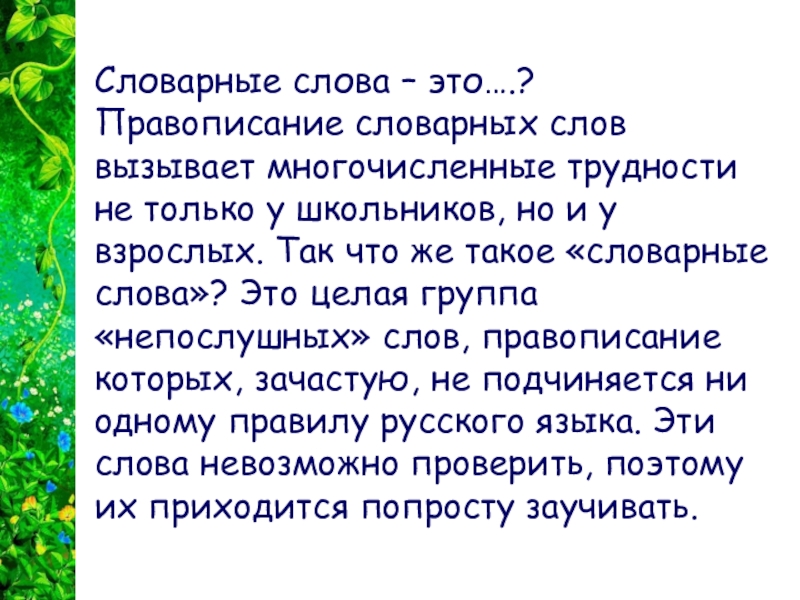 Словарные слова – это….? Правописание словарных слов вызывает многочисленные трудности не только у школьников, но и у взрослых. Так что же такое «словарные слова»? Это целая группа «непослушных» слов, правописание которых, зачастую, не подчиняется ни одному правилу русского языка. Эти слова невозможно проверить, поэтому их приходится попросту заучивать.